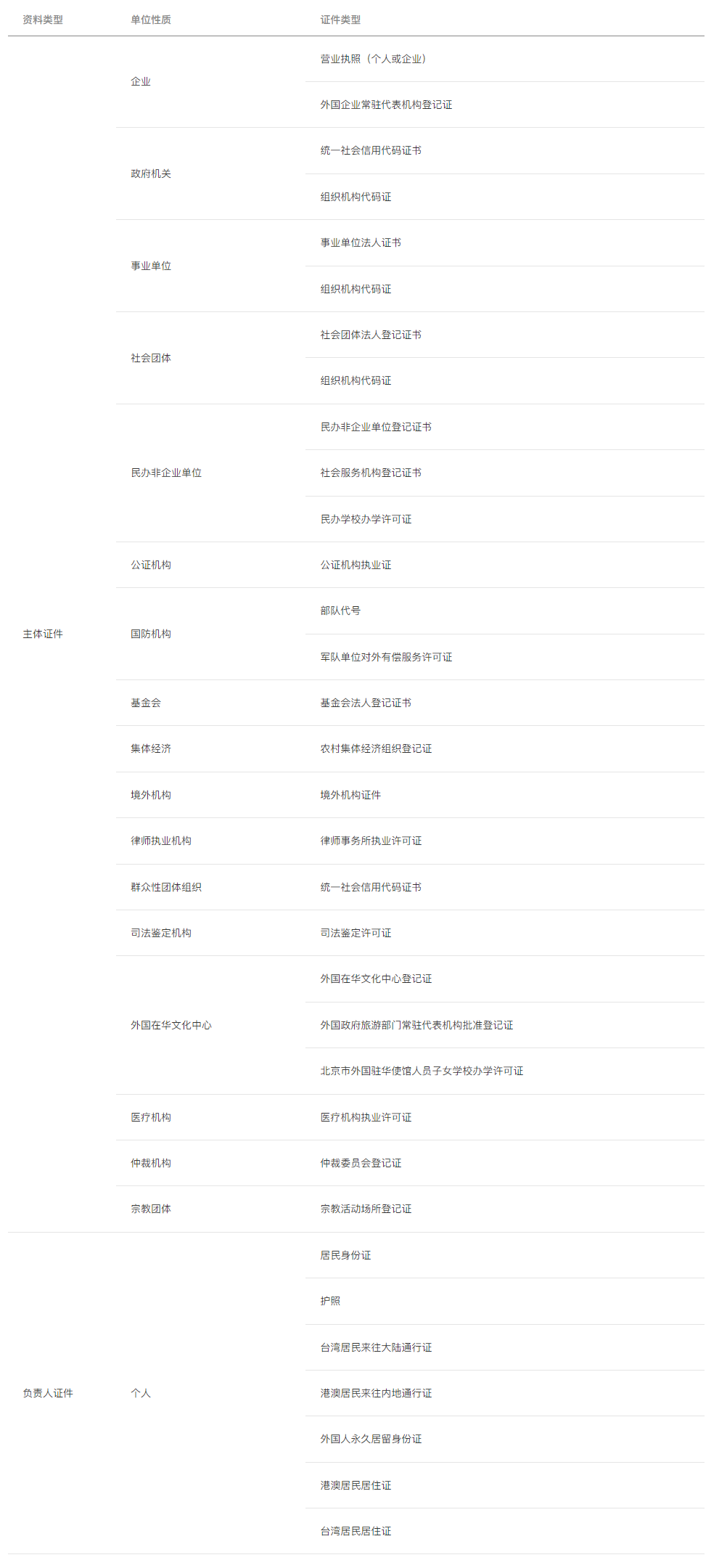 | 资料类型 | 单位性质 | 证件类型 |
|---|---|---|
| 主体证件 | 企业 | 营业执照（个人或企业） |
| | | 外国企业常驻代表机构登记证 |
| | 政府机关 | 统一社会信用代码证书 |
| | | 组织机构代码证 |
| | 事业单位 | 事业单位法人证书 |
| | | 组织机构代码证 |
| | 社会团体 | 社会团体法人登记证书 |
| | | 组织机构代码证 |
| | 民办非企业单位 | 民办非企业单位登记证书 |
| | | 社会服务机构登记证书 |
| | | 民办学校办学许可证 |
| | 公证机构 | 公证机构执业证 |
| | 国防机构 | 部队代号 |
| | | 军队单位对外有偿服务许可证 |
| | 基金会 | 基金会法人登记证书 |
| | 集体经济 | 农村集体经济组织登记证 |
| | 境外机构 | 境外机构证件 |
| | 律师执业机构 | 律师事务所执业许可证 |
| | 群众性团体组织 | 统一社会信用代码证书 |
| | 司法鉴定机构 | 司法鉴定许可证 |
| | 外国在华文化中心 | 外国在华文化中心登记证 |
| | | 外国政府旅游部门常驻代表机构批准登记证 |
| | | 北京市外国驻华使馆人员子女学校办学许可证 |
| | 医疗机构 | 医疗机构执业许可证 |
| | 仲裁机构 | 仲裁委员会登记证 |
| | 宗教团体 | 宗教活动场所登记证 |
| 负责人证件 | 个人 | 居民身份证 |
| | | 护照 |
| | | 台湾居民来往大陆通行证 |
| | | 港澳居民来往内地通行证 |
| | | 外国人永久居留身份证 |
| | | 港澳居民居住证 |
| | | 台湾居民居住证 |